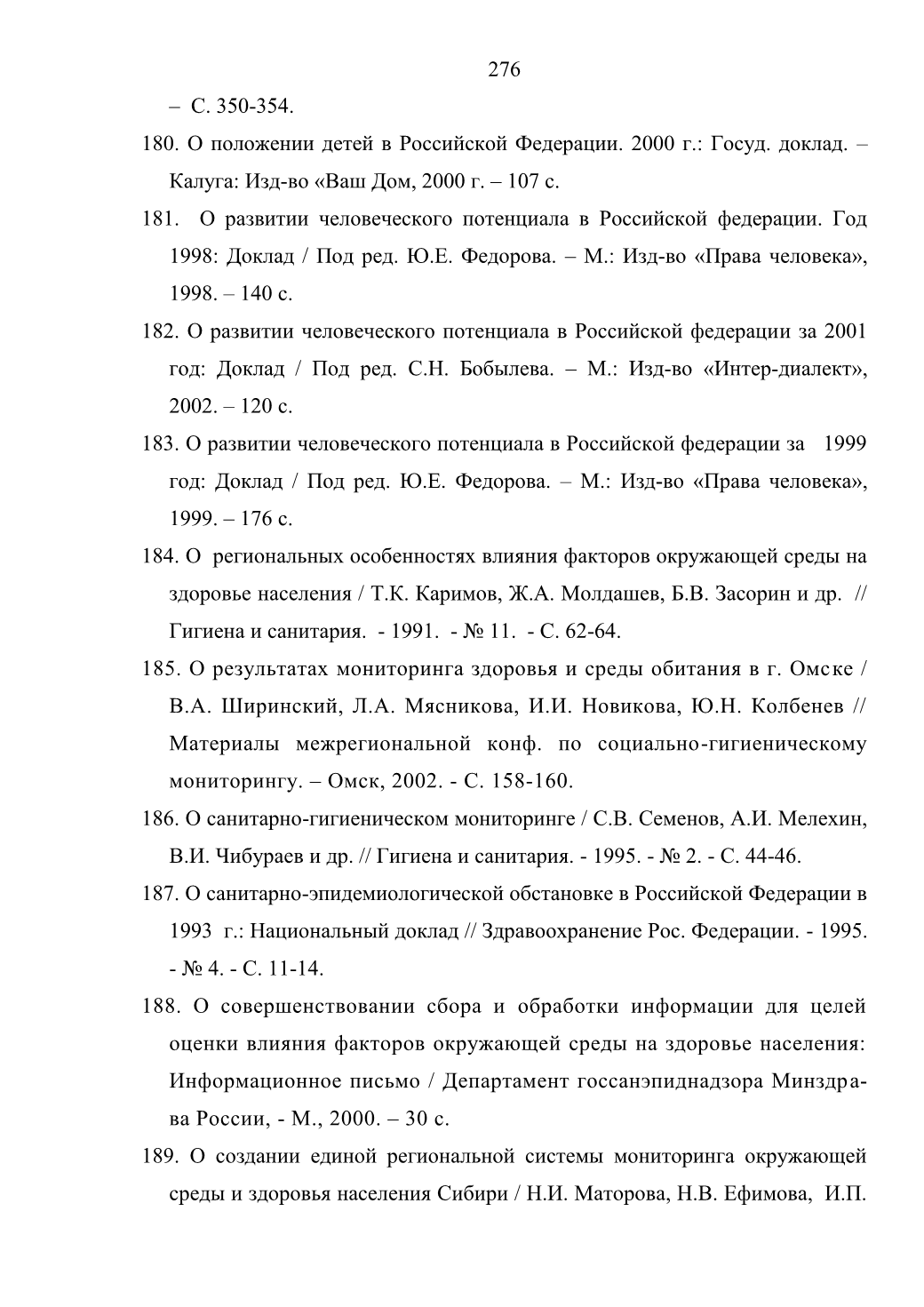 276

– С. 350-354.

180. О положении детей в Российской Федерации. 2000 г.: Госуд. доклад. – Калуга: Изд-во «Ваш Дом, 2000 г. – 107 с.

181. О развитии человеческого потенциала в Российской федерации. Год 1998: Доклад / Под ред. Ю.Е. Федорова. – М.: Изд-во «Права человека», 1998. – 140 с.

182. О развитии человеческого потенциала в Российской федерации за 2001 год: Доклад / Под ред. С.Н. Бобылева. – М.: Изд-во «Интер-диалект», 2002. – 120 с.

183. О развитии человеческого потенциала в Российской федерации за 1999 год: Доклад / Под ред. Ю.Е. Федорова. – М.: Изд-во «Права человека», 1999. – 176 с.

184. О региональных особенностях влияния факторов окружающей среды на здоровье населения / Т.К. Каримов, Ж.А. Молдашев, Б.В. Засорин и др. // Гигиена и санитария. - 1991. - № 11. - С. 62-64.

185. О результатах мониторинга здоровья и среды обитания в г. Омске / В.А. Ширинский, Л.А. Мясникова, И.И. Новикова, Ю.Н. Колбенев // Материалы межрегиональной конф. по социально-гигиеническому мониторингу. – Омск, 2002. - С. 158-160.

186. О санитарно-гигиеническом мониторинге / С.В. Семенов, А.И. Мелехин, В.И. Чибураев и др. // Гигиена и санитария. - 1995. - № 2. - С. 44-46.

187. О санитарно-эпидемиологической обстановке в Российской Федерации в 1993 г.: Национальный доклад // Здравоохранение Рос. Федерации. - 1995. - № 4. - С. 11-14.

188. О совершенствовании сбора и обработки информации для целей оценки влияния факторов окружающей среды на здоровье населения: Информационное письмо / Департамент госсанэпиднадзора Минздрава России, - М., 2000. – 30 с.

189. О создании единой региональной системы мониторинга окружающей среды и здоровья населения Сибири / Н.И. Маторова, Н.В. Ефимова, И.П.